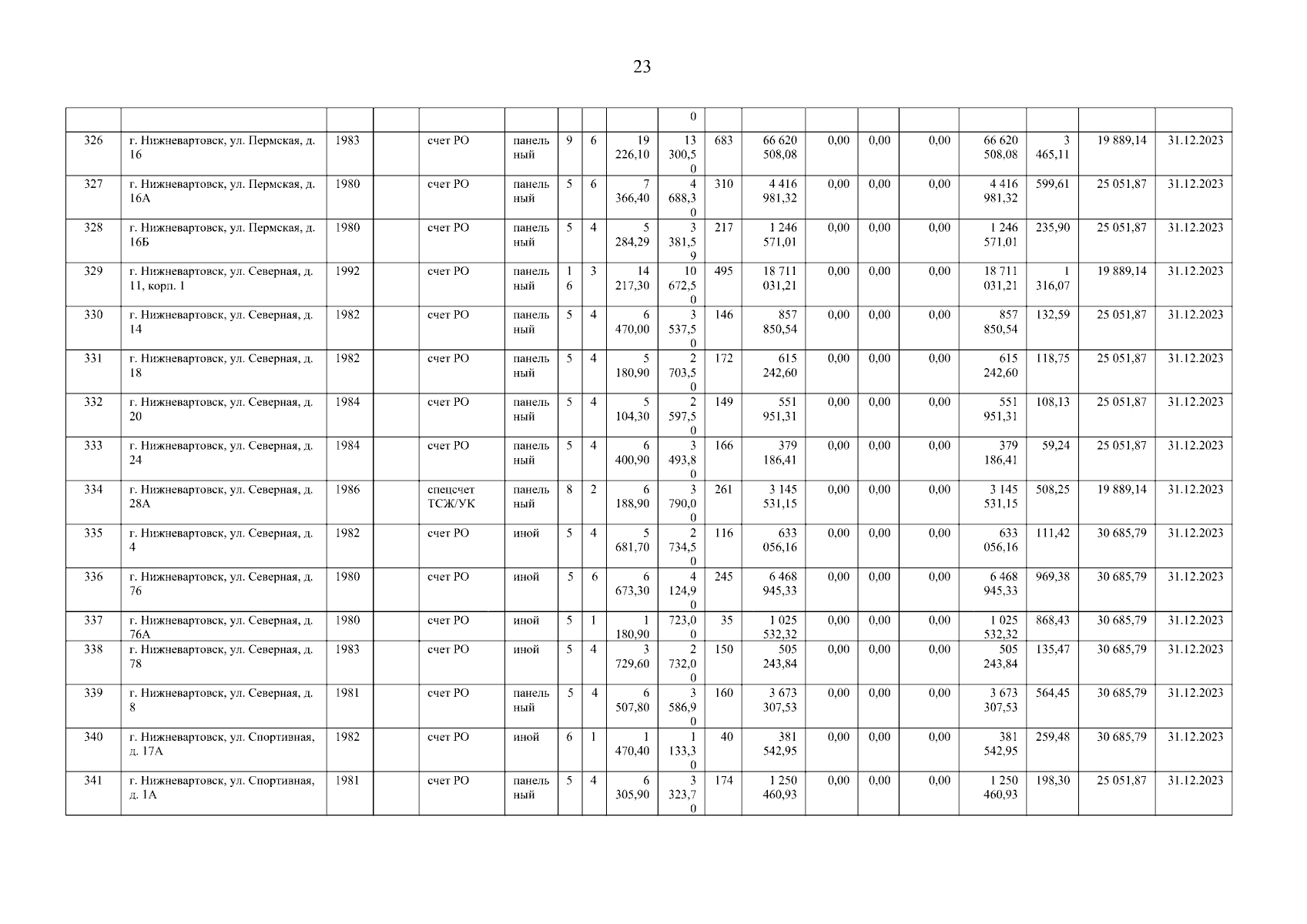 23

| | | | | | | | | | | | | | | | | | | |
|---|---|---|---|---|---|---|---|---|---|---|---|---|---|---|---|---|---|---|
| | | | | | | | | | 0 | | | | | | | | | |
| 326 | г. Нижневартовск, ул. Пермская, д. 16 | 1983 | | счет РО | панельный | 9 | 6 | 19 226,10 | 13 300,50 | 683 | 66 620 508,08 | 0,00 | 0,00 | 0,00 | 66 620 508,08 | 3 465,11 | 19 889,14 | 31.12.2023 |
| 327 | г. Нижневартовск, ул. Пермская, д. 16А | 1980 | | счет РО | панельный | 5 | 6 | 7 366,40 | 4 688,30 | 310 | 4 416 981,32 | 0,00 | 0,00 | 0,00 | 4 416 981,32 | 599,61 | 25 051,87 | 31.12.2023 |
| 328 | г. Нижневартовск, ул. Пермская, д. 16Б | 1980 | | счет РО | панельный | 5 | 4 | 5 284,29 | 3 381,59 | 217 | 1 246 571,01 | 0,00 | 0,00 | 0,00 | 1 246 571,01 | 235,90 | 25 051,87 | 31.12.2023 |
| 329 | г. Нижневартовск, ул. Северная, д. 11, корп. 1 | 1992 | | счет РО | панельный | 16 | 3 | 14 217,30 | 10 672,50 | 495 | 18 711 031,21 | 0,00 | 0,00 | 0,00 | 18 711 031,21 | 1 316,07 | 19 889,14 | 31.12.2023 |
| 330 | г. Нижневартовск, ул. Северная, д. 14 | 1982 | | счет РО | панельный | 5 | 4 | 6 470,00 | 3 537,50 | 146 | 857 850,54 | 0,00 | 0,00 | 0,00 | 857 850,54 | 132,59 | 25 051,87 | 31.12.2023 |
| 331 | г. Нижневартовск, ул. Северная, д. 18 | 1982 | | счет РО | панельный | 5 | 4 | 5 180,90 | 2 703,50 | 172 | 615 242,60 | 0,00 | 0,00 | 0,00 | 615 242,60 | 118,75 | 25 051,87 | 31.12.2023 |
| 332 | г. Нижневартовск, ул. Северная, д. 20 | 1984 | | счет РО | панельный | 5 | 4 | 5 104,30 | 2 597,50 | 149 | 551 951,31 | 0,00 | 0,00 | 0,00 | 551 951,31 | 108,13 | 25 051,87 | 31.12.2023 |
| 333 | г. Нижневартовск, ул. Северная, д. 24 | 1984 | | счет РО | панельный | 5 | 4 | 6 400,90 | 3 493,80 | 166 | 379 186,41 | 0,00 | 0,00 | 0,00 | 379 186,41 | 59,24 | 25 051,87 | 31.12.2023 |
| 334 | г. Нижневартовск, ул. Северная, д. 28А | 1986 | | спецсчет ТСЖ/УК | панельный | 8 | 2 | 6 188,90 | 3 790,00 | 261 | 3 145 531,15 | 0,00 | 0,00 | 0,00 | 3 145 531,15 | 508,25 | 19 889,14 | 31.12.2023 |
| 335 | г. Нижневартовск, ул. Северная, д. 4 | 1982 | | счет РО | иной | 5 | 4 | 5 681,70 | 2 734,50 | 116 | 633 056,16 | 0,00 | 0,00 | 0,00 | 633 056,16 | 111,42 | 30 685,79 | 31.12.2023 |
| 336 | г. Нижневартовск, ул. Северная, д. 76 | 1980 | | счет РО | иной | 5 | 6 | 6 673,30 | 4 124,90 | 245 | 6 468 945,33 | 0,00 | 0,00 | 0,00 | 6 468 945,33 | 969,38 | 30 685,79 | 31.12.2023 |
| 337 | г. Нижневартовск, ул. Северная, д. 76А | 1980 | | счет РО | иной | 5 | 1 | 1 180,90 | 723,00 | 35 | 1 025 532,32 | 0,00 | 0,00 | 0,00 | 1 025 532,32 | 868,43 | 30 685,79 | 31.12.2023 |
| 338 | г. Нижневартовск, ул. Северная, д. 78 | 1983 | | счет РО | иной | 5 | 4 | 3 729,60 | 2 732,00 | 150 | 505 243,84 | 0,00 | 0,00 | 0,00 | 505 243,84 | 135,47 | 30 685,79 | 31.12.2023 |
| 339 | г. Нижневартовск, ул. Северная, д. 8 | 1981 | | счет РО | панельный | 5 | 4 | 6 507,80 | 3 586,90 | 160 | 3 673 307,53 | 0,00 | 0,00 | 0,00 | 3 673 307,53 | 564,45 | 30 685,79 | 31.12.2023 |
| 340 | г. Нижневартовск, ул. Спортивная, д. 17А | 1982 | | счет РО | иной | 6 | 1 | 1 470,40 | 1 133,30 | 40 | 381 542,95 | 0,00 | 0,00 | 0,00 | 381 542,95 | 259,48 | 30 685,79 | 31.12.2023 |
| 341 | г. Нижневартовск, ул. Спортивная, д. 1А | 1981 | | счет РО | панельный | 5 | 4 | 6 305,90 | 3 323,70 | 174 | 1 250 460,93 | 0,00 | 0,00 | 0,00 | 1 250 460,93 | 198,30 | 25 051,87 | 31.12.2023 |